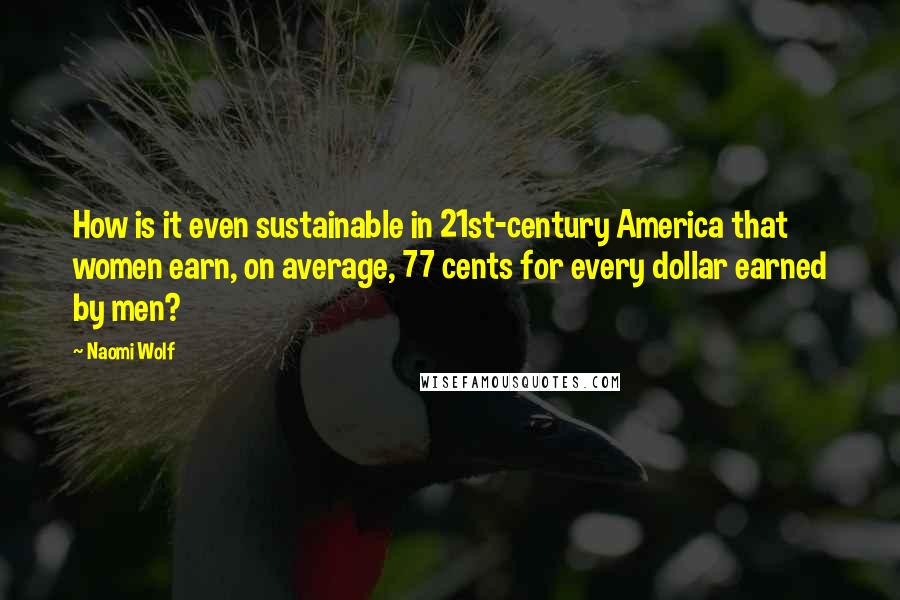 How is it even sustainable in 21st-century America that women earn, on average, 77 cents for every dollar earned by men?

~ Naomi Wolf

WISEFAMOUSQUOTES.COM